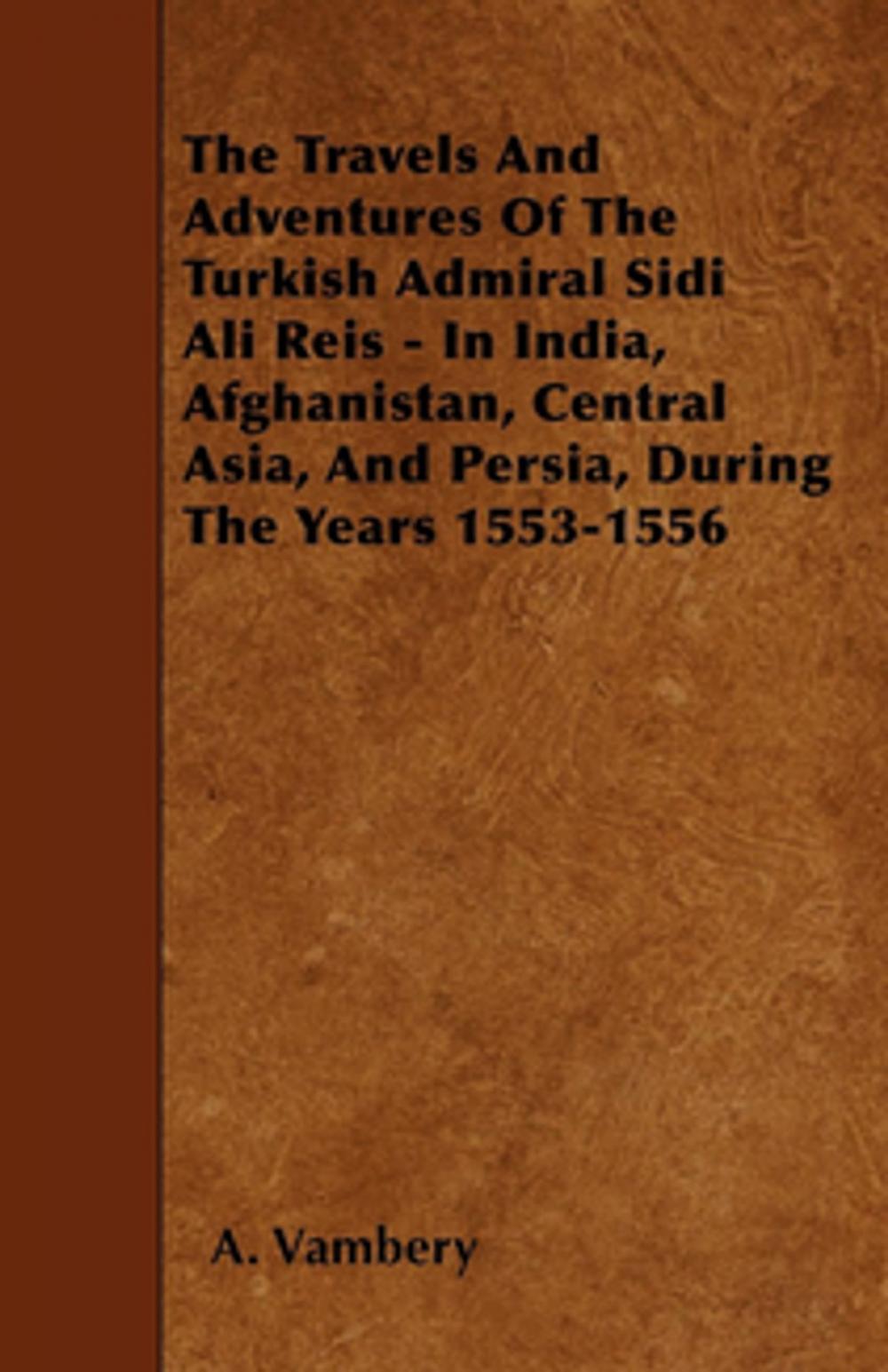 The Travels And Adventures Of The Turkish Admiral Sidi Ali Reis - In India, Afghanistan, Central Asia, And Persia, During The Years 1553-1556

A. Vambery